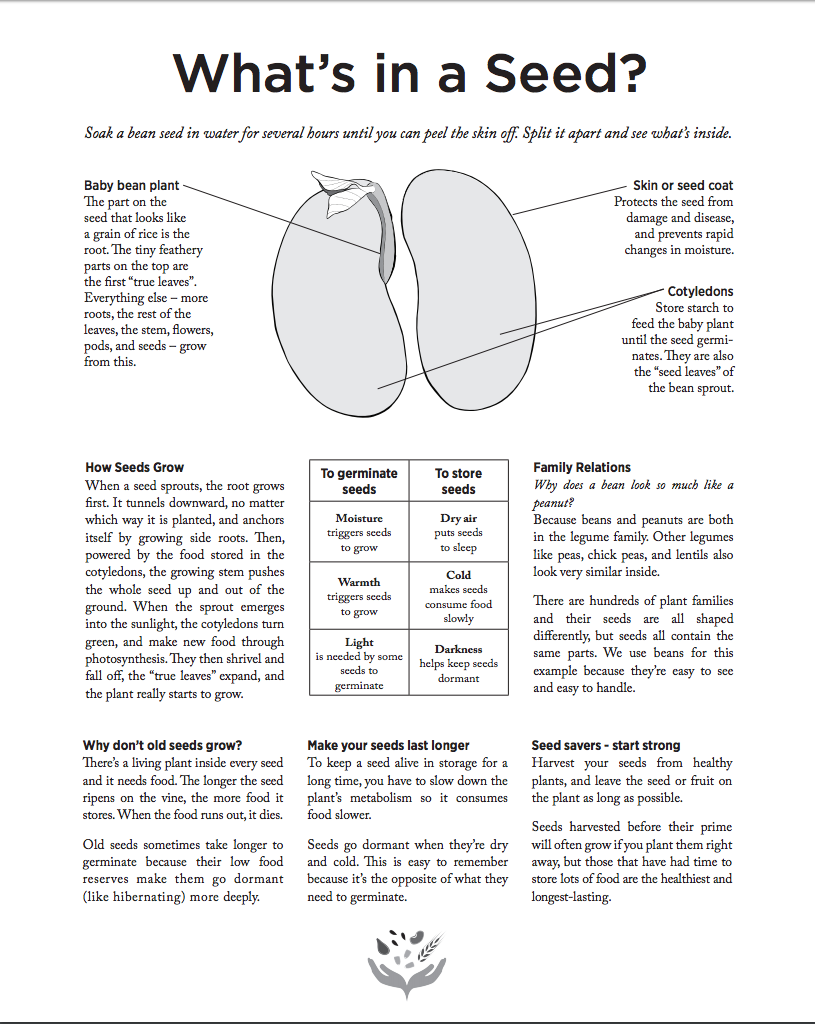 What's in a Seed?

Soak a bean seed in water for several hours until you can peel the skin off. Split it apart and see what's inside.

Baby bean plant
The part on the seed that looks like a grain of rice is the root. The tiny feathery parts on the top are the first "true leaves". Everything else – more roots, the rest of the leaves, the stem, flowers, pods, and seeds – grow from this.

Skin or seed coat
Protects the seed from damage and disease, and prevents rapid changes in moisture.

Cotyledons
Store starch to feed the baby plant until the seed germinates. They are also the "seed leaves" of the bean sprout.

How Seeds Grow
When a seed sprouts, the root grows first. It tunnels downward, no matter which way it is planted, and anchors itself by growing side roots. Then, powered by the food stored in the cotyledons, the growing stem pushes the whole seed up and out of the ground. When the sprout emerges into the sunlight, the cotyledons turn green, and make new food through photosynthesis. They then shrivel and fall off, the "true leaves" expand, and the plant really starts to grow.

| To germinate seeds | To store seeds |
|---|---|
| Moisture triggers seeds to grow | Dry air puts seeds to sleep |
| Warmth triggers seeds to grow | Cold makes seeds consume food slowly |
| Light is needed by some seeds to germinate | Darkness helps keep seeds dormant |

Family Relations
Why does a bean look so much like a peanut?
Because beans and peanuts are both in the legume family. Other legumes like peas, chick peas, and lentils also look very similar inside.

There are hundreds of plant families and their seeds are all shaped differently, but seeds all contain the same parts. We use beans for this example because they're easy to see and easy to handle.

Why don't old seeds grow?
There's a living plant inside every seed and it needs food. The longer the seed ripens on the vine, the more food it stores. When the food runs out, it dies.

Old seeds sometimes take longer to germinate because their low food reserves make them go dormant (like hibernating) more deeply.

Make your seeds last longer
To keep a seed alive in storage for a long time, you have to slow down the plant's metabolism so it consumes food slower.

Seeds go dormant when they're dry and cold. This is easy to remember because it's the opposite of what they need to germinate.

Seed savers - start strong
Harvest your seeds from healthy plants, and leave the seed or fruit on the plant as long as possible.

Seeds harvested before their prime will often grow if you plant them right away, but those that have had time to store lots of food are the healthiest and longest-lasting.